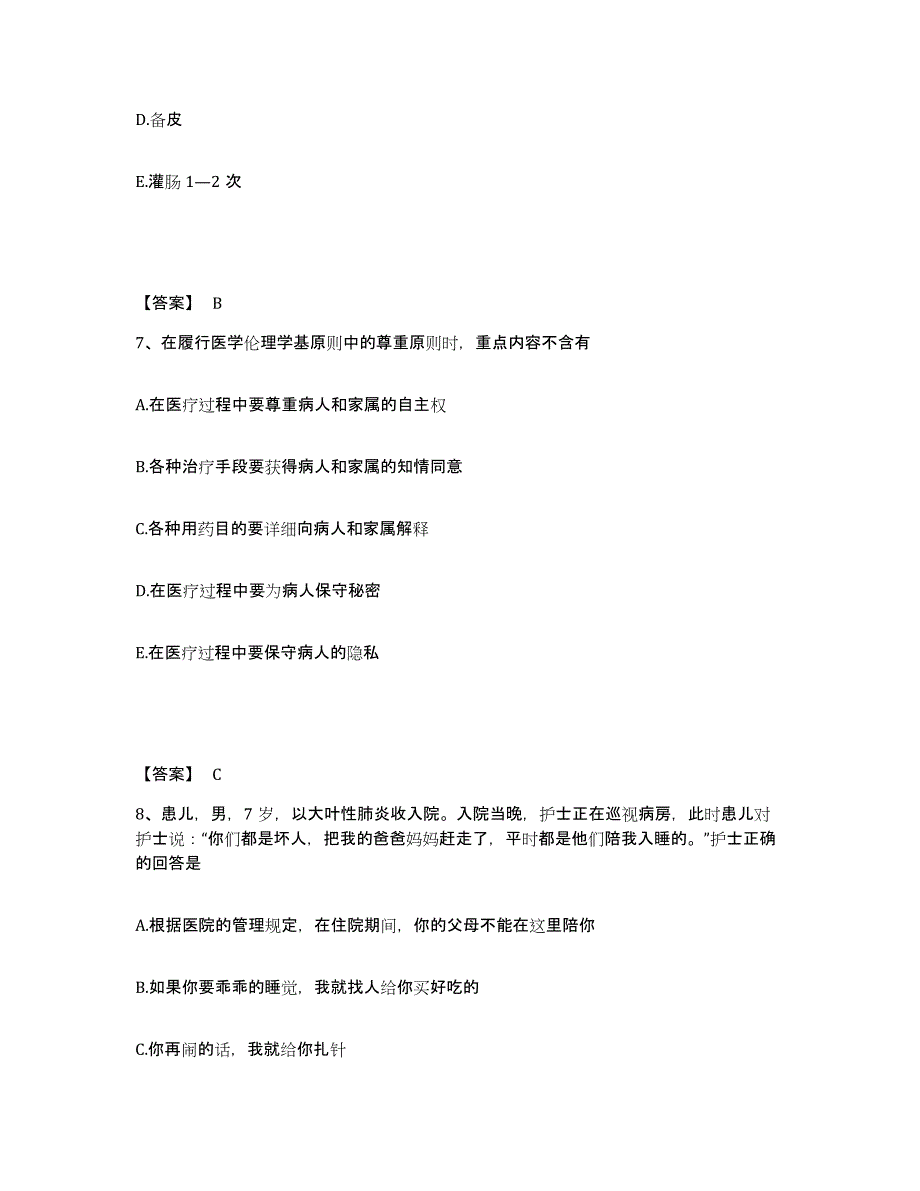 D.备皮

E.灌肠 1—2 次

【答案】 B

7、在履行医学伦理学基原则中的尊重原则时，重点内容不含有

A.在医疗过程中要尊重病人和家属的自主权

B.各种治疗手段要获得病人和家属的知情同意

C.各种用药目的要详细向病人和家属解释

D.在医疗过程中要为病人保守秘密

E.在医疗过程中要保守病人的隐私

【答案】 C

8、患儿，男，7 岁，以大叶性肺炎收入院。入院当晚，护士正在巡视病房，此时患儿对护士说：“你们都是坏人，把我的爸爸妈妈赶走了，平时都是他们陪我入睡的。”护士正确的回答是

A.根据医院的管理规定，在住院期间，你的父母不能在这里陪你

B.如果你要乖乖的睡觉，我就找人给你买好吃的

C.你再闹的话，我就给你扎针